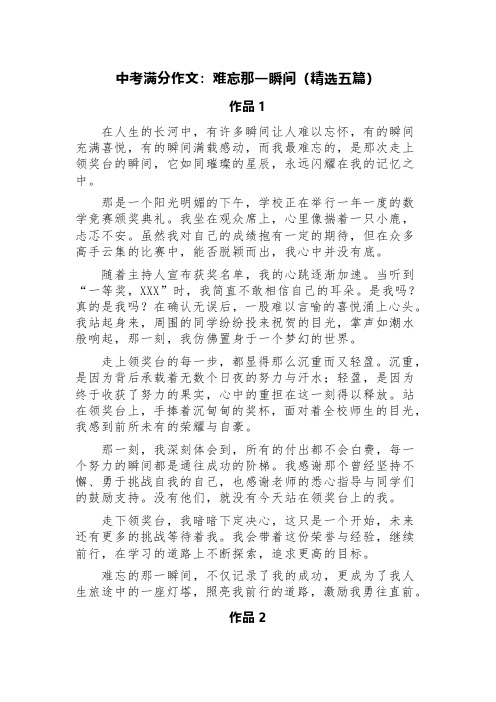 中考满分作文：难忘那一瞬间（精选五篇）

作品 1

在人生的长河中，有许多瞬间让人难以忘怀，有的瞬间充满喜悦，有的瞬间满载感动，而我最难忘的，是那次走上领奖台的瞬间，它如同璀璨的星辰，永远闪耀在我的记忆之中。

那是一个阳光明媚的下午，学校正在举行一年一度的数学竞赛颁奖典礼。我坐在观众席上，心里像揣着一只小鹿，忐忑不安。虽然我对自己的成绩抱有一定的期待，但在众多高手云集的比赛中，能否脱颖而出，我心中并没有底。

随着主持人宣布获奖名单，我的心跳逐渐加速。当听到“一等奖，XXX”时，我简直不敢相信自己的耳朵。是我吗？真的是我吗？在确认无误后，一股难以言喻的喜悦涌上心头。我站起身来，周围的同学纷纷投来祝贺的目光，掌声如潮水般响起，那一刻，我仿佛置身于一个梦幻的世界。

走上领奖台的每一步，都显得那么沉重而又轻盈。沉重，是因为背后承载着无数个日夜的努力与汗水；轻盈，是因为终于收获了努力的果实，心中的重担在这一刻得以释放。站在领奖台上，手捧着沉甸甸的奖杯，面对着全校师生的目光，我感到前所未有的荣耀与自豪。

那一刻，我深刻体会到，所有的付出都不会白费，每一个努力的瞬间都是通往成功的阶梯。我感谢那个曾经坚持不懈、勇于挑战自我的自己，也感谢老师的悉心指导与同学们的鼓励支持。没有他们，就没有今天站在领奖台上的我。

走下领奖台，我暗暗下定决心，这只是一个开始，未来还有更多的挑战等待着我。我会带着这份荣誉与经验，继续前行，在学习的道路上不断探索，追求更高的目标。

难忘的那一瞬间，不仅记录了我的成功，更成为了我人生旅途中的一座灯塔，照亮我前行的道路，激励我勇往直前。

作品 2